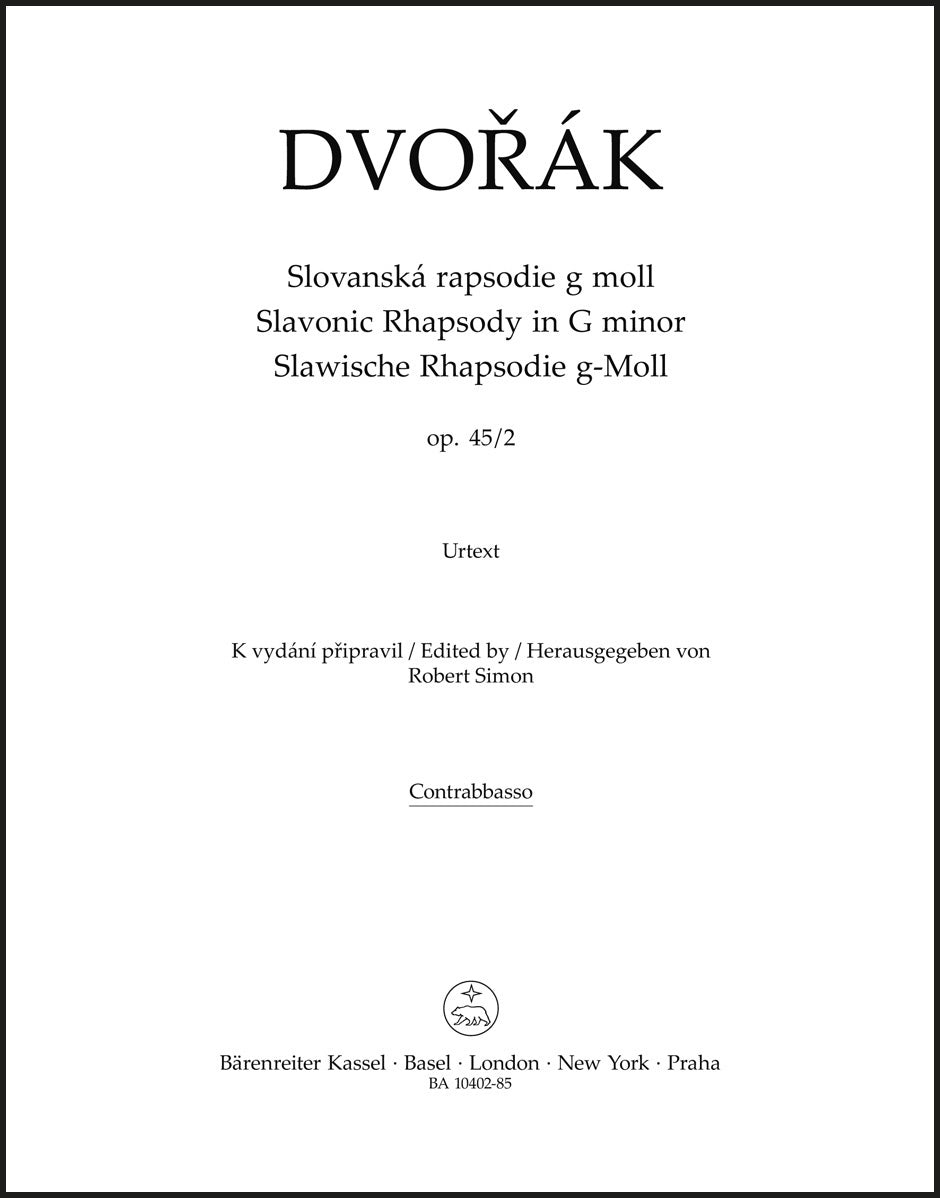 DVOŘÁK

Slovanská rapsodie g moll
Slavonic Rhapsody in G minor
Slawische Rhapsodie g-Moll

op. 45/2

Urtext

K vydání připravil / Edited by / Herausgegeben von
Robert Simon

Contrabbasso

Bärenreiter Kassel · Basel · London · New York · Praha
BA 10402-85